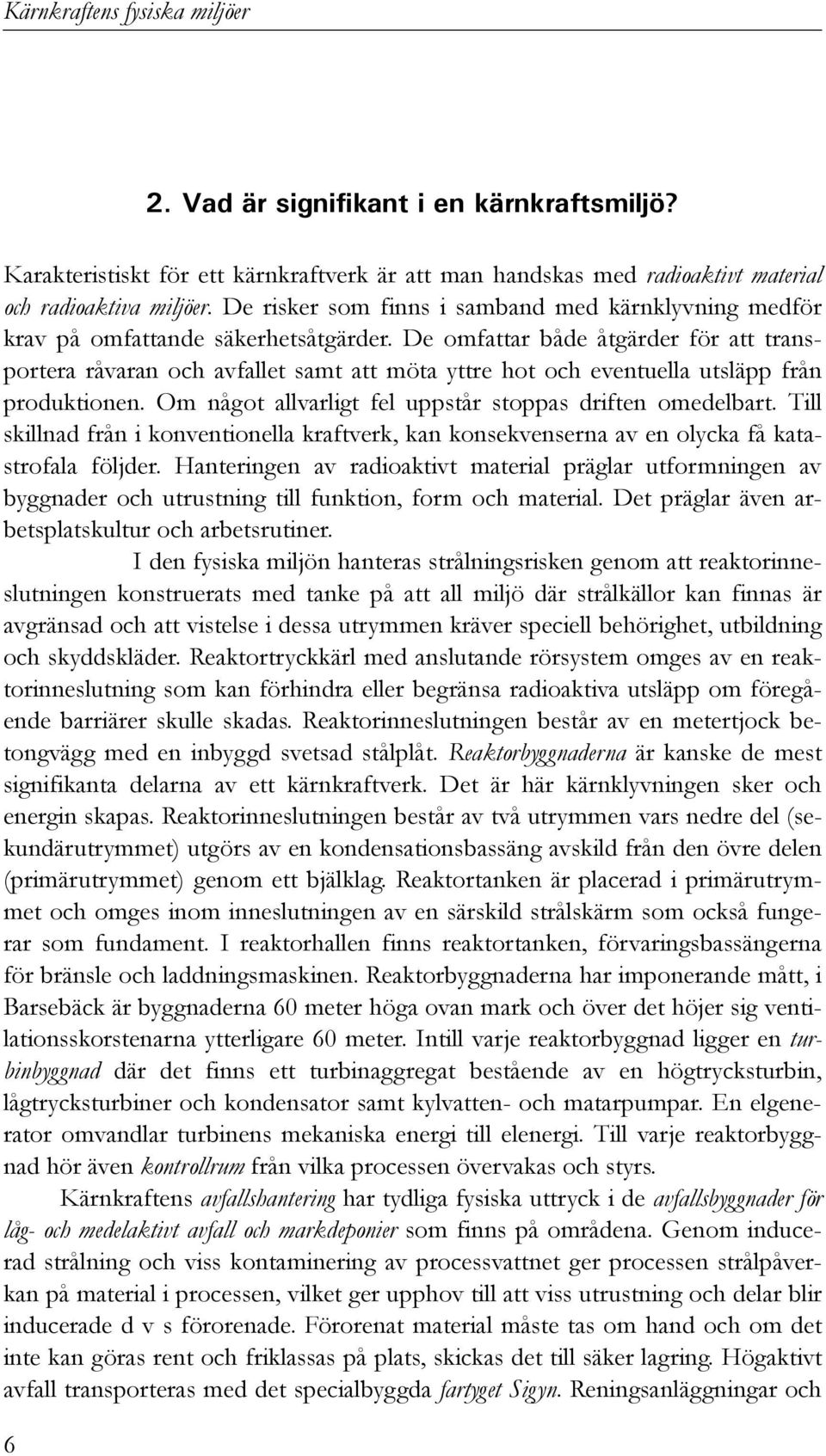 Kärnkraftens fysiska miljöer

2. Vad är signifikant i en kärnkraftsmiljö?

Karakteristiskt för ett kärnkraftverk är att man handskas med radioaktivt material och radioaktiva miljöer. De risker som finns i samband med kärnklyvning medför krav på omfattande säkerhetsåtgärder. De omfattar både åtgärder för att transportera råvaran och avfallet samt att möta yttre hot och eventuella utsläpp från produktionen. Om något allvarligt fel uppstår stoppas driften omedelbart. Till skillnad från i konventionella kraftverk, kan konsekvenserna av en olycka få katastrofala följder. Hanteringen av radioaktivt material präglar utformningen av byggnader och utrustning till funktion, form och material. Det präglar även arbetsplatskultur och arbetsrutiner.

I den fysiska miljön hanteras strålningsrisken genom att reaktorinneslutningen konstruerats med tanke på att all miljö där strålkällor kan finnas är avgränsad och att vistelse i dessa utrymmen kräver speciell behörighet, utbildning och skyddskläder. Reaktortryckkärl med anslutande rörsystem omges av en reaktorinneslutning som kan förhindra eller begränsa radioaktiva utsläpp om föregående barriärer skulle skadas. Reaktorinneslutningen består av en metertjock betongvägg med en inbyggd svetsad stålplåt. Reaktorbyggnaderna är kanske de mest signifikanta delarna av ett kärnkraftverk. Det är här kärnklyvningen sker och energin skapas. Reaktorinneslutningen består av två utrymmen vars nedre del (sekundärutrymmet) utgörs av en kondensationsbassäng avskild från den övre delen (primärutrymmet) genom ett bjälklag. Reaktortanken är placerad i primärutrymmet och omges inom inneslutningen av en särskild strålskärm som också fungerar som fundament. I reaktorhallen finns reaktortanken, förvaringsbassängerna för bränsle och laddningsmaskinen. Reaktorbyggnaderna har imponerande mått, i Barsebäck är byggnaderna 60 meter höga ovan mark och över det höjer sig ventilationsskorstenarna ytterligare 60 meter. Intill varje reaktorbyggnad ligger en turbinbyggnad där det finns ett turbinaggregat bestående av en högtrycksturbin, lågtrycksturbiner och kondensator samt kylvatten- och matarpumpar. En elgenerator omvandlar turbinens mekaniska energi till elenergi. Till varje reaktorbyggnad hör även kontrollrum från vilka processen övervakas och styrs.

Kärnkraftens avfallshantering har tydliga fysiska uttryck i de avfallsbyggnader för låg- och medelaktivt avfall och markdeponier som finns på områdena. Genom inducerad strålning och viss kontaminering av processvattnet ger processen strålpåverkan på material i processen, vilket ger upphov till att viss utrustning och delar blir inducerade d v s förorenade. Förorenat material måste tas om hand och om det inte kan göras rent och friklassas på plats, skickas det till säker lagring. Högaktivt avfall transporteras med det specialbyggda fartyget Sigyn. Reningsanläggningar och

6